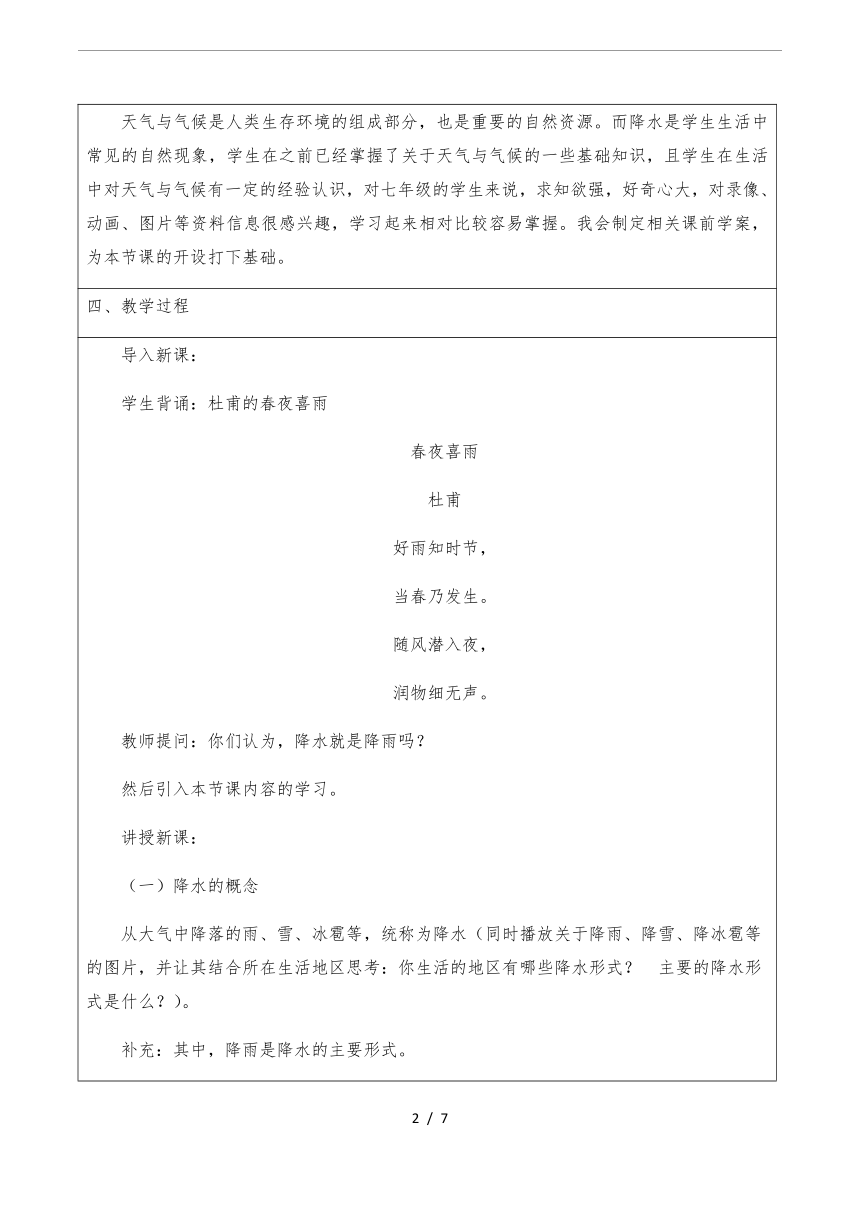 天气与气候是人类生存环境的组成部分，也是重要的自然资源。而降水是学生生活中常见的自然现象，学生在之前已经掌握了关于天气与气候的一些基础知识，且学生在生活中对天气与气候有一定的经验认识，对七年级的学生来说，求知欲强，好奇心大，对录像、动画、图片等资料信息很感兴趣，学习起来相对比较容易掌握。我会制定相关课前学案，为本节课的开设打下基础。

四、教学过程

导入新课：

学生背诵：杜甫的春夜喜雨

春夜喜雨

杜甫

好雨知时节，

当春乃发生。

随风潜入夜，

润物细无声。

教师提问：你们认为，降水就是降雨吗？

然后引入本节课内容的学习。

讲授新课：

（一）降水的概念

从大气中降落的雨、雪、冰雹等，统称为降水（同时播放关于降雨、降雪、降冰雹等的图片，并让其结合所在生活地区思考：你生活的地区有哪些降水形式？ 主要的降水形式是什么？）。

补充：其中，降雨是降水的主要形式。

2 / 7